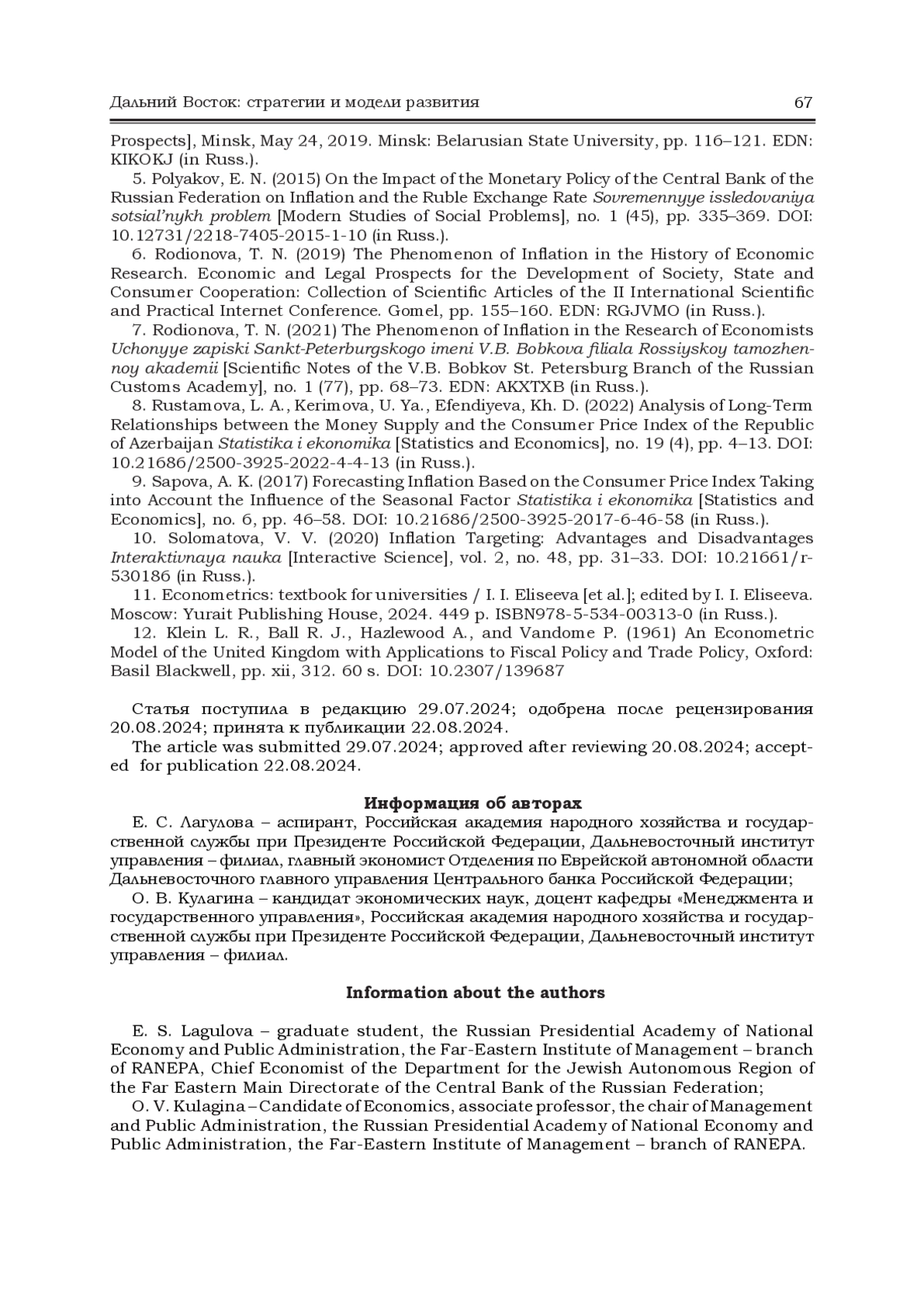 Дальний Восток: стратегии и модели развития 67

Prospects], Minsk, May 24, 2019. Minsk: Belarusian State University, pp. 116–121. EDN: KIKOKJ (in Russ.).

5. Polyakov, E. N. (2015) On the Impact of the Monetary Policy of the Central Bank of the Russian Federation on Inflation and the Ruble Exchange Rate Sovremennyye issledovaniya sotsial'nykh problem [Modern Studies of Social Problems], no. 1 (45), pp. 335–369. DOI: 10.12731/2218-7405-2015-1-10 (in Russ.).

6. Rodionova, T. N. (2019) The Phenomenon of Inflation in the History of Economic Research. Economic and Legal Prospects for the Development of Society, State and Consumer Cooperation: Collection of Scientific Articles of the II International Scientific and Practical Internet Conference. Gomel, pp. 155–160. EDN: RGJVMO (in Russ.).

7. Rodionova, T. N. (2021) The Phenomenon of Inflation in the Research of Economists Uchonyye zapiski Sankt-Peterburgskogo imeni V.B. Bobkova filiala Rossiyskoy tamozhennoy akademii [Scientific Notes of the V.B. Bobkov St. Petersburg Branch of the Russian Customs Academy], no. 1 (77), pp. 68–73. EDN: AKXTXB (in Russ.).

8. Rustamova, L. A., Kerimova, U. Ya., Efendiyeva, Kh. D. (2022) Analysis of Long-Term Relationships between the Money Supply and the Consumer Price Index of the Republic of Azerbaijan Statistika i ekonomika [Statistics and Economics], no. 19 (4), pp. 4–13. DOI: 10.21686/2500-3925-2022-4-4-13 (in Russ.).

9. Sapova, A. K. (2017) Forecasting Inflation Based on the Consumer Price Index Taking into Account the Influence of the Seasonal Factor Statistika i ekonomika [Statistics and Economics], no. 6, pp. 46–58. DOI: 10.21686/2500-3925-2017-6-46-58 (in Russ.).

10. Solomatova, V. V. (2020) Inflation Targeting: Advantages and Disadvantages Interaktivnaya nauka [Interactive Science], vol. 2, no. 48, pp. 31–33. DOI: 10.21661/r-530186 (in Russ.).

11. Econometrics: textbook for universities / I. I. Eliseeva [et al.]; edited by I. I. Eliseeva. Moscow: Yurait Publishing House, 2024. 449 p. ISBN978-5-534-00313-0 (in Russ.).

12. Klein L. R., Ball R. J., Hazlewood A., and Vandome P. (1961) An Econometric Model of the United Kingdom with Applications to Fiscal Policy and Trade Policy, Oxford: Basil Blackwell, pp. xii, 312. 60 s. DOI: 10.2307/139687

Статья поступила в редакцию 29.07.2024; одобрена после рецензирования 20.08.2024; принята к публикации 22.08.2024.

The article was submitted 29.07.2024; approved after reviewing 20.08.2024; accepted for publication 22.08.2024.

Информация об авторах

Е. С. Лагулова – аспирант, Российская академия народного хозяйства и государственной службы при Президенте Российской Федерации, Дальневосточный институт управления – филиал, главный экономист Отделения по Еврейской автономной области Дальневосточного главного управления Центрального банка Российской Федерации;

О. В. Кулагина – кандидат экономических наук, доцент кафедры «Менеджмента и государственного управления», Российская академия народного хозяйства и государственной службы при Президенте Российской Федерации, Дальневосточный институт управления – филиал.

Information about the authors

E. S. Lagulova – graduate student, the Russian Presidential Academy of National Economy and Public Administration, the Far-Eastern Institute of Management – branch of RANEPA, Chief Economist of the Department for the Jewish Autonomous Region of the Far Eastern Main Directorate of the Central Bank of the Russian Federation;

O. V. Kulagina – Candidate of Economics, associate professor, the chair of Management and Public Administration, the Russian Presidential Academy of National Economy and Public Administration, the Far-Eastern Institute of Management – branch of RANEPA.